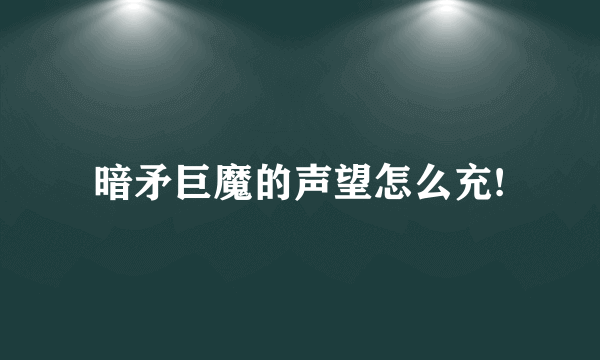 暗矛巨魔的声望怎么充!